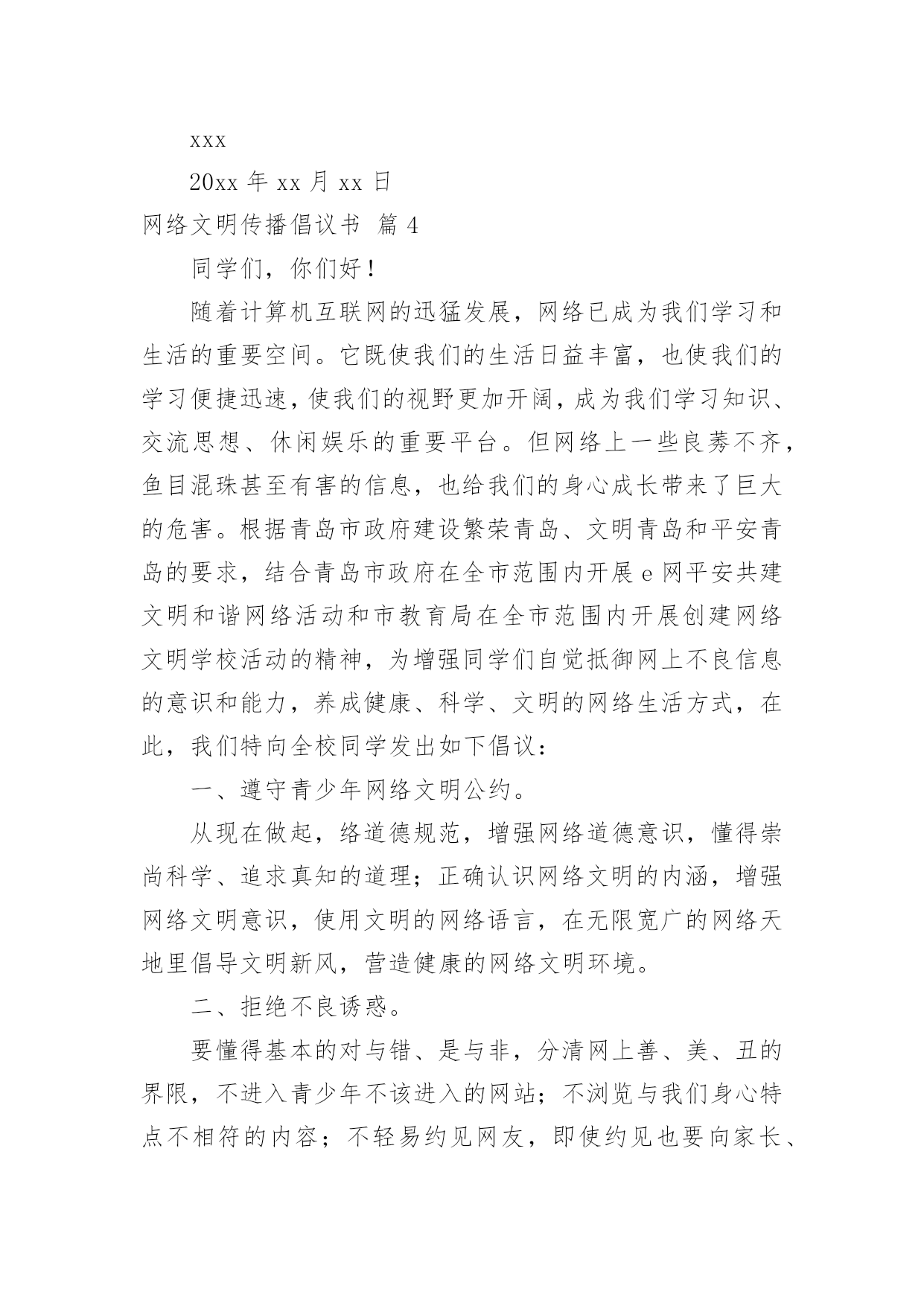 xxx

20xx 年 xx 月 xx 日

网络文明传播倡议书 篇 4

同学们，你们好！

随着计算机互联网的迅猛发展，网络已成为我们学习和生活的重要空间。它既使我们的生活日益丰富，也使我们的学习便捷迅速，使我们的视野更加开阔，成为我们学习知识、交流思想、休闲娱乐的重要平台。但网络上一些良莠不齐，鱼目混珠甚至有害的信息，也给我们的身心成长带来了巨大的危害。根据青岛市政府建设繁荣青岛、文明青岛和平安青岛的要求，结合青岛市政府在全市范围内开展 e 网平安共建文明和谐网络活动和市教育局在全市范围内开展创建网络文明学校活动的精神，为增强同学们自觉抵御网上不良信息的意识和能力，养成健康、科学、文明的网络生活方式，在此，我们特向全校同学发出如下倡议：

一、遵守青少年网络文明公约。

从现在做起，络道德规范，增强网络道德意识，懂得崇尚科学、追求真知的道理；正确认识网络文明的内涵，增强网络文明意识，使用文明的网络语言，在无限宽广的网络天地里倡导文明新风，营造健康的网络文明环境。

二、拒绝不良诱惑。

要懂得基本的对与错、是与非，分清网上善、美、丑的界限，不进入青少年不该进入的网站；不浏览与我们身心特点不相符的内容；不轻易约见网友，即使约见也要向家长、